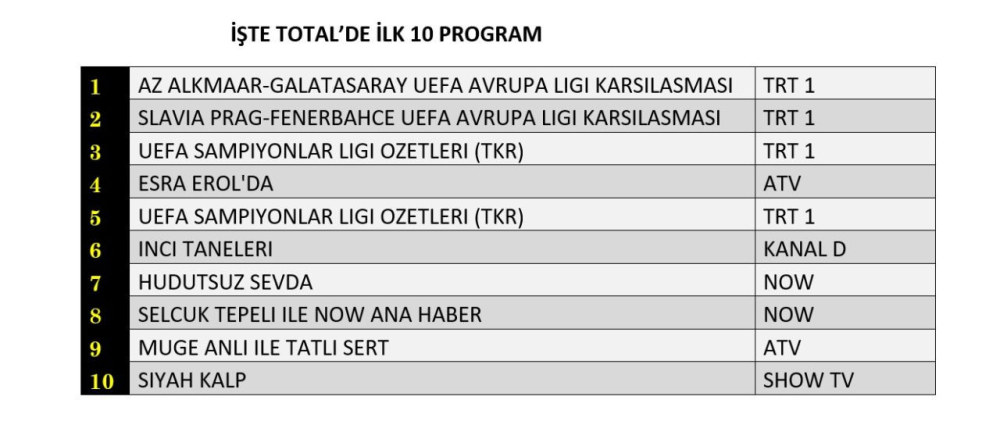 İŞTE TOTAL'DE İLK 10 PROGRAM

| 1 | AZ ALKMAAR-GALATASARAY UEFA AVRUPA LIGI KARSILASMASI | TRT 1 |
|---|---|---|
| 2 | SLAVIA PRAG-FENERBAHCE UEFA AVRUPA LIGI KARSILASMASI | TRT 1 |
| 3 | UEFA SAMPIYONLAR LIGI OZETLERI (TKR) | TRT 1 |
| 4 | ESRA EROL'DA | ATV |
| 5 | UEFA SAMPIYONLAR LIGI OZETLERI (TKR) | TRT 1 |
| 6 | INCI TANELERI | KANAL D |
| 7 | HUDUTSUZ SEVDA | NOW |
| 8 | SELCUK TEPELI ILE NOW ANA HABER | NOW |
| 9 | MUGE ANLI ILE TATLI SERT | ATV |
| 10 | SIYAH KALP | SHOW TV |